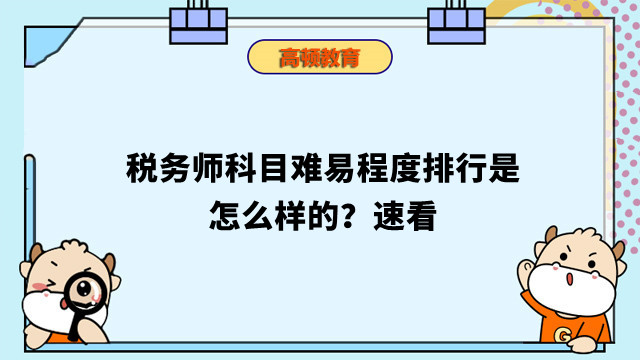 高顿教育

税务师科目难易程度排行是怎么样的？速看

G